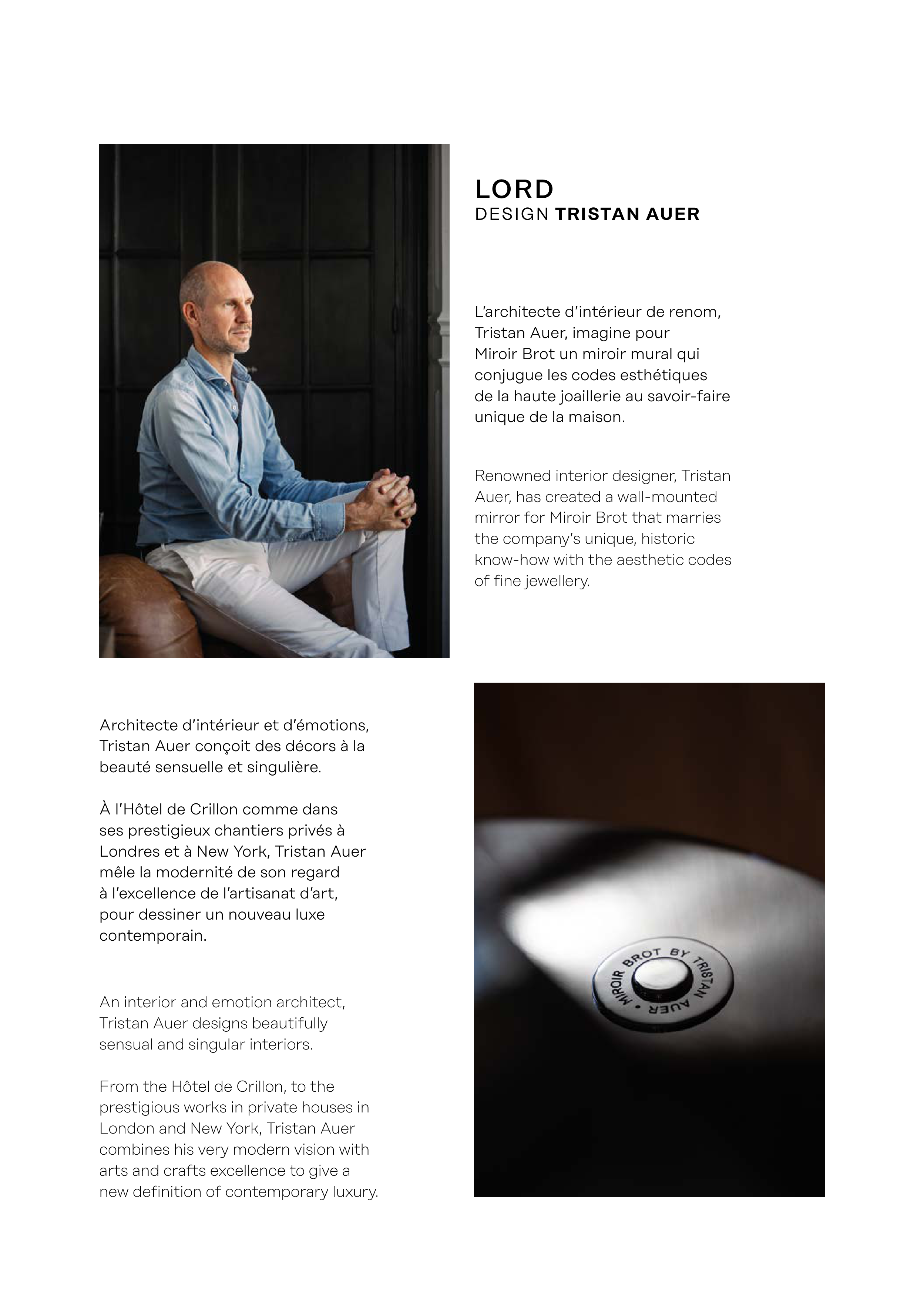 LORD
DESIGN TRISTAN AUER

L'architecte d'intérieur de renom, Tristan Auer, imagine pour Miroir Brot un miroir mural qui conjugue les codes esthétiques de la haute joaillerie au savoir-faire unique de la maison.

Renowned interior designer, Tristan Auer, has created a wall-mounted mirror for Miroir Brot that marries the company's unique, historic know-how with the aesthetic codes of fine jewellery.

Architecte d'intérieur et d'émotions, Tristan Auer conçoit des décors à la beauté sensuelle et singulière.

À l'Hôtel de Crillon comme dans ses prestigieux chantiers privés à Londres et à New York, Tristan Auer mêle la modernité de son regard à l'excellence de l'artisanat d'art, pour dessiner un nouveau luxe contemporain.

An interior and emotion architect, Tristan Auer designs beautifully sensual and singular interiors.

From the Hôtel de Crillon, to the prestigious works in private houses in London and New York, Tristan Auer combines his very modern vision with arts and crafts excellence to give a new definition of contemporary luxury.

MIROIR BROT BY TRISTAN AUER •